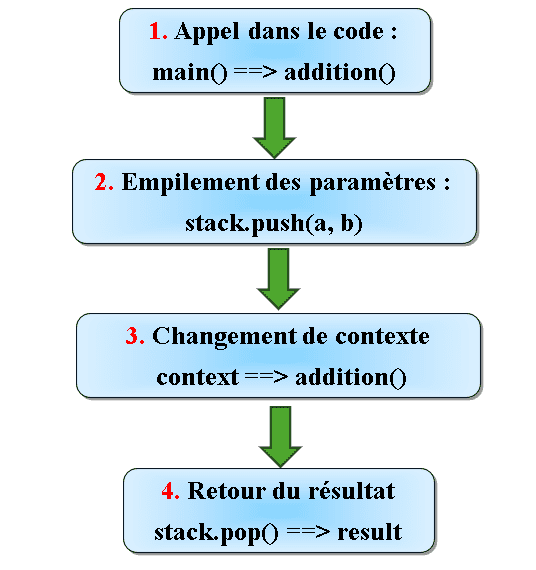 1. Appel dans le code :
main() ==> addition()

2. Empilement des paramètres :
stack.push(a, b)

3. Changement de contexte
context ==> addition()

4. Retour du résultat
stack.pop() ==> result